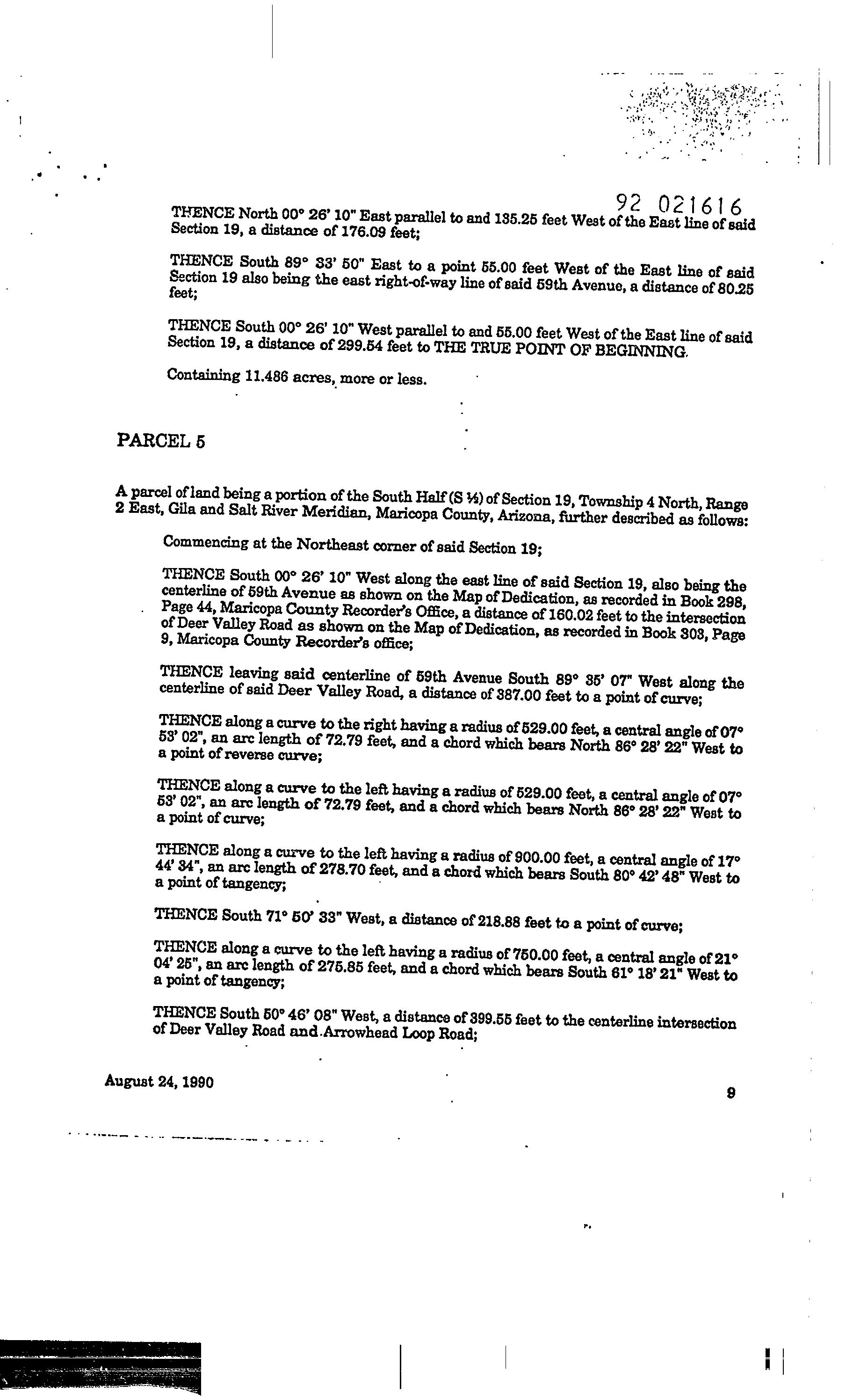 92 021616

THENCE North 00° 26' 10" East parallel to and 135.25 feet West of the East line of said Section 19, a distance of 176.09 feet;

THENCE South 89° 33' 50" East to a point 55.00 feet West of the East line of said Section 19 also being the east right-of-way line of said 59th Avenue, a distance of 80.25 feet;

THENCE South 00° 26' 10" West parallel to and 55.00 feet West of the East line of said Section 19, a distance of 299.54 feet to THE TRUE POINT OF BEGINNING.

Containing 11.486 acres, more or less.

PARCEL 5

A parcel of land being a portion of the South Half (S ½) of Section 19, Township 4 North, Range 2 East, Gila and Salt River Meridian, Maricopa County, Arizona, further described as follows:

Commencing at the Northeast corner of said Section 19;

THENCE South 00° 26' 10" West along the east line of said Section 19, also being the centerline of 59th Avenue as shown on the Map of Dedication, as recorded in Book 298, Page 44, Maricopa County Recorder's Office, a distance of 160.02 feet to the intersection of Deer Valley Road as shown on the Map of Dedication, as recorded in Book 303, Page 9, Maricopa County Recorder's office;

THENCE leaving said centerline of 59th Avenue South 89° 35' 07" West along the centerline of said Deer Valley Road, a distance of 387.00 feet to a point of curve;

THENCE along a curve to the right having a radius of 529.00 feet, a central angle of 07° 53' 02", an arc length of 72.79 feet, and a chord which bears North 86° 28' 22" West to a point of reverse curve;

THENCE along a curve to the left having a radius of 529.00 feet, a central angle of 07° 53' 02", an arc length of 72.79 feet, and a chord which bears North 86° 28' 22" West to a point of curve;

THENCE along a curve to the left having a radius of 900.00 feet, a central angle of 17° 44' 34", an arc length of 278.70 feet, and a chord which bears South 80° 42' 48" West to a point of tangency;

THENCE South 71° 50' 33" West, a distance of 218.88 feet to a point of curve;

THENCE along a curve to the left having a radius of 750.00 feet, a central angle of 21° 04' 25", an arc length of 275.85 feet, and a chord which bears South 61° 18' 21" West to a point of tangency;

THENCE South 50° 46' 08" West, a distance of 399.55 feet to the centerline intersection of Deer Valley Road and Arrowhead Loop Road;

August 24, 1990

9